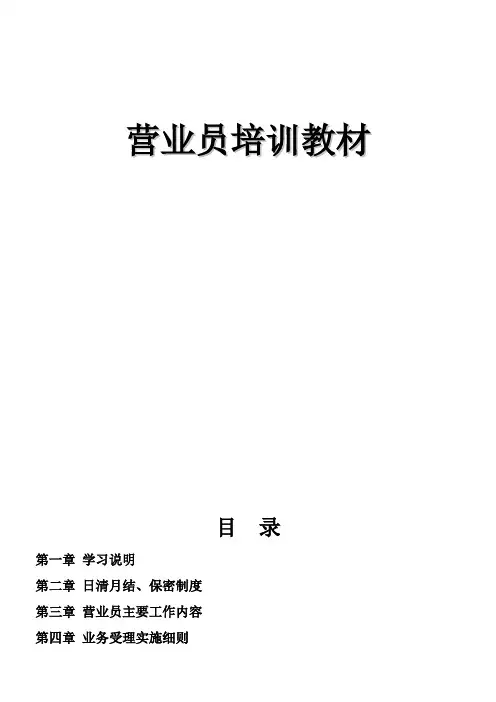 营业员培训教材

目 录

第一章 学习说明

第二章 日清月结、保密制度

第三章 营业员主要工作内容

第四章 业务受理实施细则